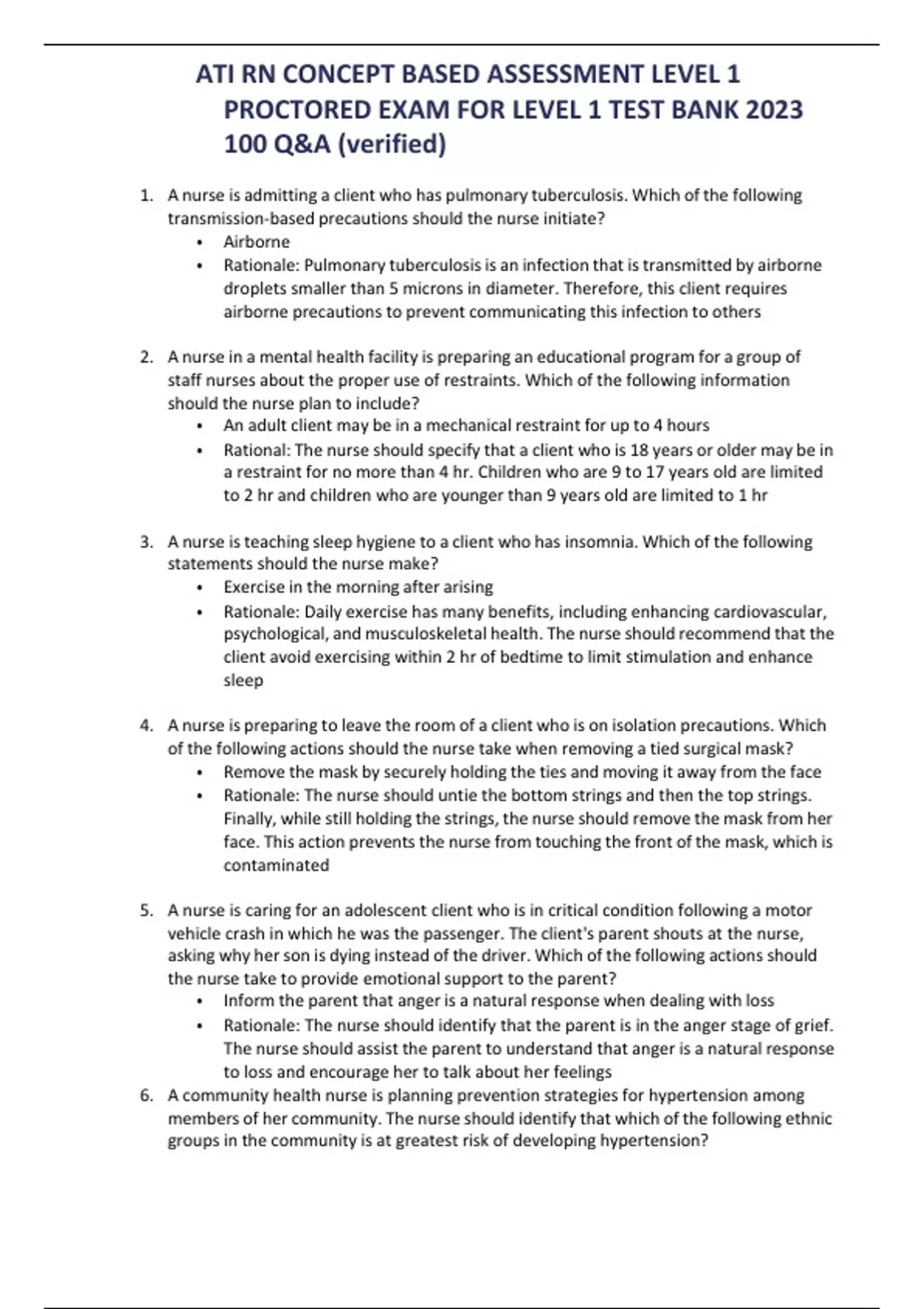 ATI RN CONCEPT BASED ASSESSMENT LEVEL 1 PROCTORED EXAM FOR LEVEL 1 TEST BANK 2023 100 Q&A (verified)

1. A nurse is admitting a client who has pulmonary tuberculosis. Which of the following transmission-based precautions should the nurse initiate?
• Airborne
• Rationale: Pulmonary tuberculosis is an infection that is transmitted by airborne droplets smaller than 5 microns in diameter. Therefore, this client requires airborne precautions to prevent communicating this infection to others

2. A nurse in a mental health facility is preparing an educational program for a group of staff nurses about the proper use of restraints. Which of the following information should the nurse plan to include?
• An adult client may be in a mechanical restraint for up to 4 hours
• Rational: The nurse should specify that a client who is 18 years or older may be in a restraint for no more than 4 hr. Children who are 9 to 17 years old are limited to 2 hr and children who are younger than 9 years old are limited to 1 hr

3. A nurse is teaching sleep hygiene to a client who has insomnia. Which of the following statements should the nurse make?
• Exercise in the morning after arising
• Rationale: Daily exercise has many benefits, including enhancing cardiovascular, psychological, and musculoskeletal health. The nurse should recommend that the client avoid exercising within 2 hr of bedtime to limit stimulation and enhance sleep

4. A nurse is preparing to leave the room of a client who is on isolation precautions. Which of the following actions should the nurse take when removing a tied surgical mask?
• Remove the mask by securely holding the ties and moving it away from the face
• Rationale: The nurse should untie the bottom strings and then the top strings. Finally, while still holding the strings, the nurse should remove the mask from her face. This action prevents the nurse from touching the front of the mask, which is contaminated

5. A nurse is caring for an adolescent client who is in critical condition following a motor vehicle crash in which he was the passenger. The client's parent shouts at the nurse, asking why her son is dying instead of the driver. Which of the following actions should the nurse take to provide emotional support to the parent?
• Inform the parent that anger is a natural response when dealing with loss
• Rationale: The nurse should identify that the parent is in the anger stage of grief. The nurse should assist the parent to understand that anger is a natural response to loss and encourage her to talk about her feelings
6. A community health nurse is planning prevention strategies for hypertension among members of her community. The nurse should identify that which of the following ethnic groups in the community is at greatest risk of developing hypertension?